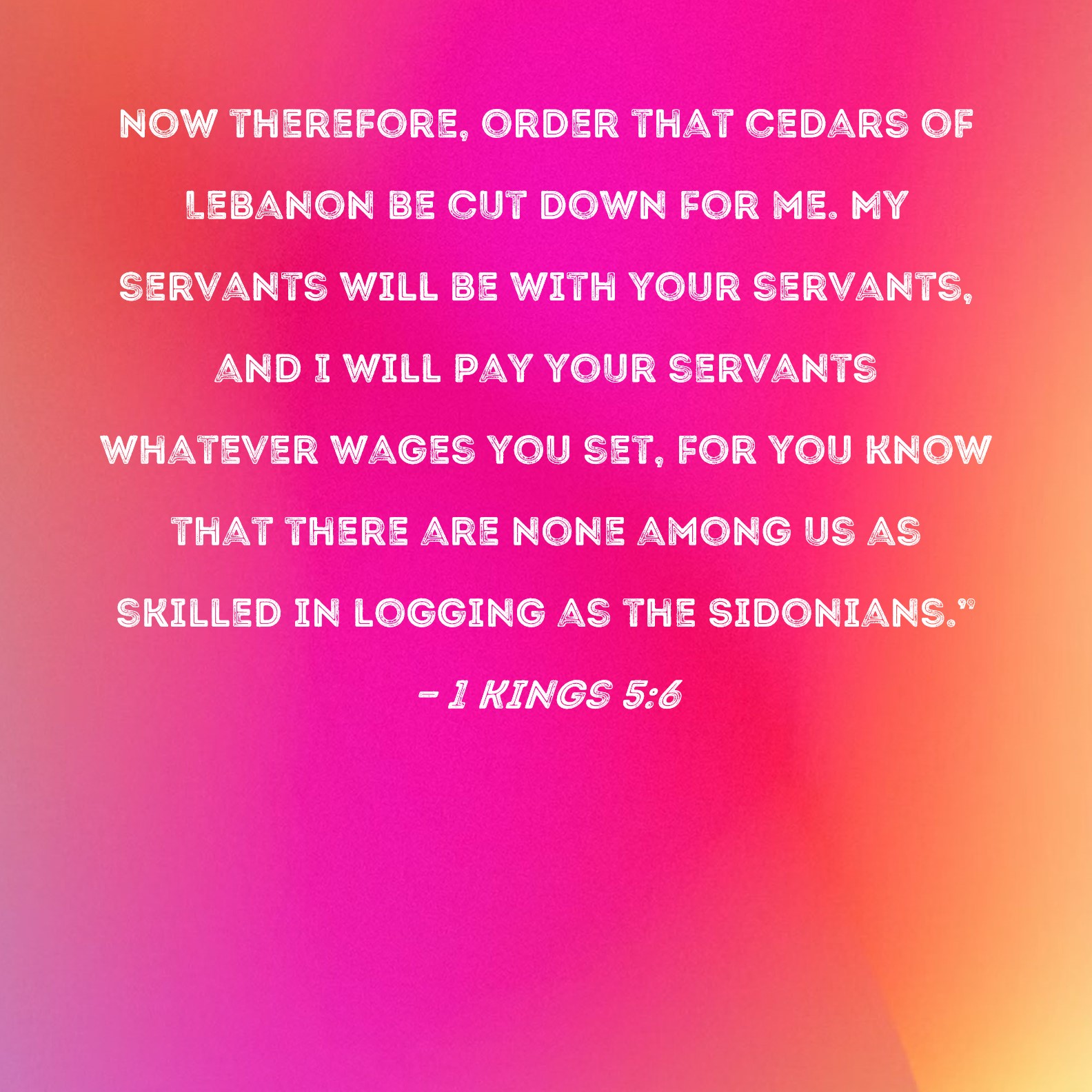 NOW THEREFORE, ORDER THAT CEDARS OF LEBANON BE CUT DOWN FOR ME. MY SERVANTS WILL BE WITH YOUR SERVANTS, AND I WILL PAY YOUR SERVANTS WHATEVER WAGES YOU SET, FOR YOU KNOW THAT THERE ARE NONE AMONG US AS SKILLED IN LOGGING AS THE SIDONIANS."

- 1 KINGS 5:6